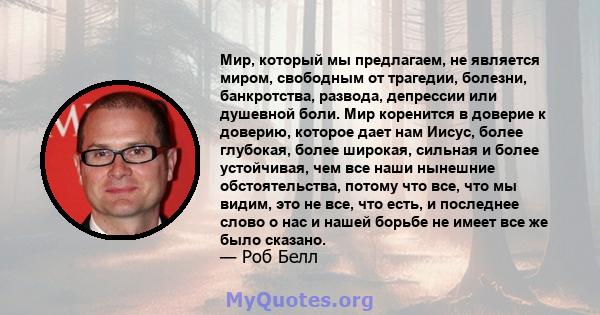 Мир, который мы предлагаем, не является миром, свободным от трагедии, болезни, банкротства, развода, депрессии или душевной боли. Мир коренится в доверие к доверию, которое дает нам Иисус, более глубокая, более широкая, сильная и более устойчивая, чем все наши нынешние обстоятельства, потому что все, что мы видим, это не все, что есть, и последнее слово о нас и нашей борьбе не имеет все же было сказано.
— Роб Белл

MyQuotes.org